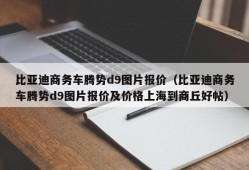 比亚迪商务车腾势d9图片报价（比亚迪商务车腾势d9图片报价及价格上海到商丘好帖）